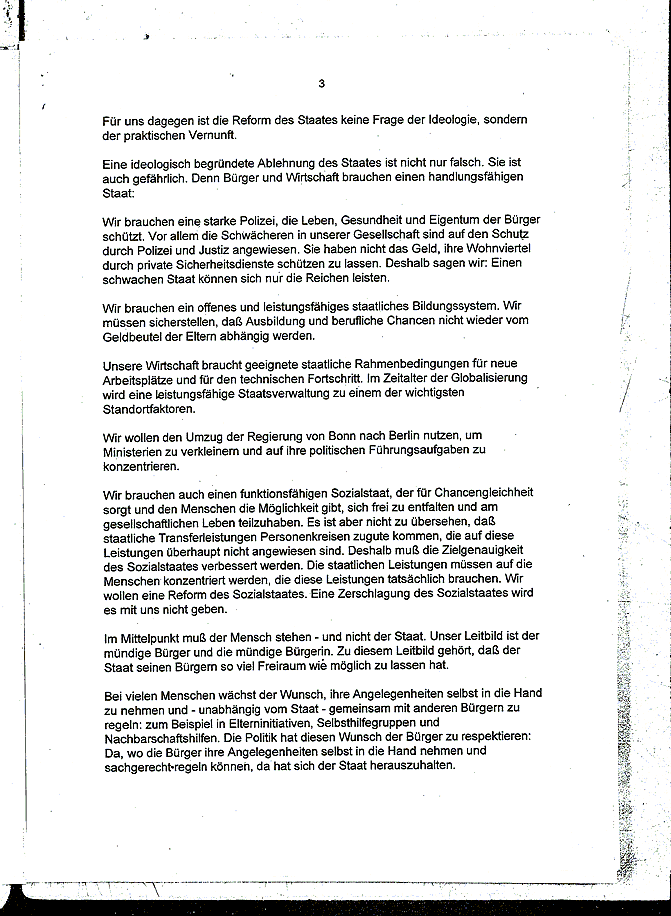 3

Für uns dagegen ist die Reform des Staates keine Frage der Ideologie, sondern der praktischen Vernunft.

Eine ideologisch begründete Ablehnung des Staates ist nicht nur falsch. Sie ist auch gefährlich. Denn Bürger und Wirtschaft brauchen einen handlungsfähigen Staat:

Wir brauchen eine starke Polizei, die Leben, Gesundheit und Eigentum der Bürger schützt. Vor allem die Schwächeren in unserer Gesellschaft sind auf den Schutz durch Polizei und Justiz angewiesen. Sie haben nicht das Geld, ihre Wohnviertel durch private Sicherheitsdienste schützen zu lassen. Deshalb sagen wir: Einen schwachen Staat können sich nur die Reichen leisten.

Wir brauchen ein offenes und leistungsfähiges staatliches Bildungssystem. Wir müssen sicherstellen, daß Ausbildung und berufliche Chancen nicht wieder vom Geldbeutel der Eltern abhängig werden.

Unsere Wirtschaft braucht geeignete staatliche Rahmenbedingungen für neue Arbeitsplätze und für den technischen Fortschritt. Im Zeitalter der Globalisierung wird eine leistungsfähige Staatsverwaltung zu einem der wichtigsten Standortfaktoren.

Wir wollen den Umzug der Regierung von Bonn nach Berlin nutzen, um Ministerien zu verkleinern und auf ihre politischen Führungsaufgaben zu konzentrieren.

Wir brauchen auch einen funktionsfähigen Sozialstaat, der für Chancengleichheit sorgt und den Menschen die Möglichkeit gibt, sich frei zu entfalten und am gesellschaftlichen Leben teilzuhaben. Es ist aber nicht zu übersehen, daß staatliche Transferleistungen Personenkreisen zugute kommen, die auf diese Leistungen überhaupt nicht angewiesen sind. Deshalb muß die Zielgenauigkeit des Sozialstaates verbessert werden. Die staatlichen Leistungen müssen auf die Menschen konzentriert werden, die diese Leistungen tatsächlich brauchen. Wir wollen eine Reform des Sozialstaates. Eine Zerschlagung des Sozialstaates wird es mit uns nicht geben.

Im Mittelpunkt muß der Mensch stehen - und nicht der Staat. Unser Leitbild ist der mündige Bürger und die mündige Bürgerin. Zu diesem Leitbild gehört, daß der Staat seinen Bürgern so viel Freiraum wie möglich zu lassen hat.

Bei vielen Menschen wächst der Wunsch, ihre Angelegenheiten selbst in die Hand zu nehmen und - unabhängig vom Staat - gemeinsam mit anderen Bürgern zu regeln: zum Beispiel in Elterninitiativen, Selbsthilfegruppen und Nachbarschaftshilfen. Die Politik hat diesen Wunsch der Bürger zu respektieren: Da, wo die Bürger ihre Angelegenheiten selbst in die Hand nehmen und sachgerecht regeln können, da hat sich der Staat herauszuhalten.